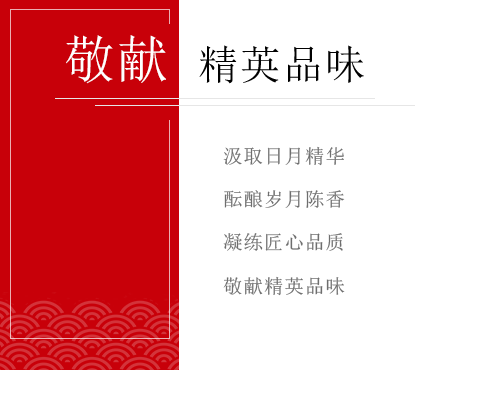 敬献 精英品味

汲取日月精华

酝酿岁月陈香

凝练匠心品质

敬献精英品味